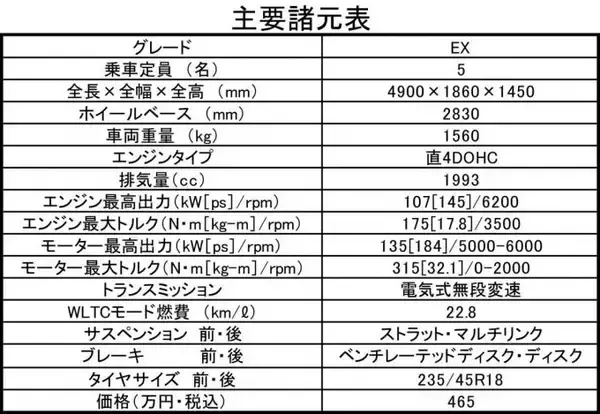 主要諸元表

| グレード | EX |
|---|---|
| 乗車定員（名） | 5 |
| 全長×全幅×全高（mm） | 4900×1860×1450 |
| ホイールベース（mm） | 2830 |
| 車両重量（kg） | 1560 |
| エンジンタイプ | 直4DOHC |
| 排気量(cc) | 1993 |
| エンジン最高出力(kW[ps]/rpm) | 107[145]/6200 |
| エンジン最大トルク(N・m[kg-m]/rpm) | 175[17.8]/3500 |
| モーター最高出力(kW[ps]/rpm) | 135[184]/5000-6000 |
| モーター最大トルク(N・m[kg-m]/rpm) | 315[32.1]/0-2000 |
| トランスミッション | 電気式無段変速 |
| WLTCモード燃費（km/ℓ） | 22.8 |
| サスペンション 前・後 | ストラット・マルチリンク |
| ブレーキ 前・後 | ベンチレーテッドディスク・ディスク |
| タイヤサイズ 前・後 | 235/45R18 |
| 価格(万円・税込) | 465 |